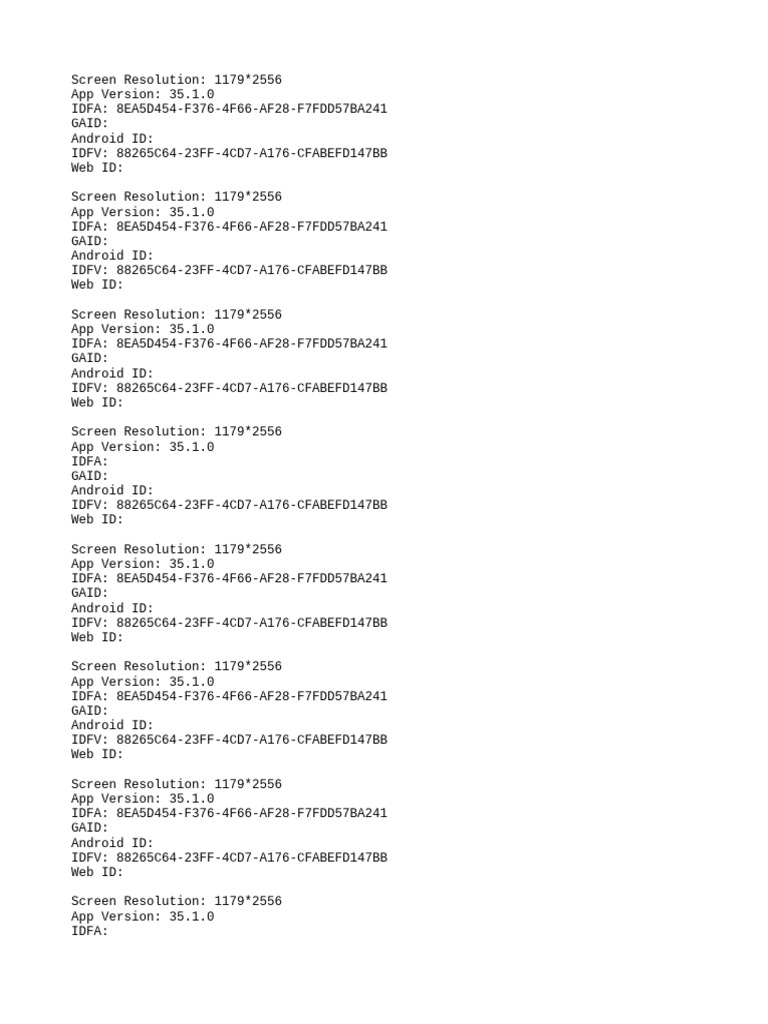 Screen Resolution: 1179*2556
App Version: 35.1.0
IDFA: 8EA5D454-F376-4F66-AF28-F7FDD57BA241
GAID:
Android ID:
IDFV: 88265C64-23FF-4CD7-A176-CFABEFD147BB
Web ID:

Screen Resolution: 1179*2556
App Version: 35.1.0
IDFA: 8EA5D454-F376-4F66-AF28-F7FDD57BA241
GAID:
Android ID:
IDFV: 88265C64-23FF-4CD7-A176-CFABEFD147BB
Web ID:

Screen Resolution: 1179*2556
App Version: 35.1.0
IDFA: 8EA5D454-F376-4F66-AF28-F7FDD57BA241
GAID:
Android ID:
IDFV: 88265C64-23FF-4CD7-A176-CFABEFD147BB
Web ID:

Screen Resolution: 1179*2556
App Version: 35.1.0
IDFA:
GAID:
Android ID:
IDFV: 88265C64-23FF-4CD7-A176-CFABEFD147BB
Web ID:

Screen Resolution: 1179*2556
App Version: 35.1.0
IDFA: 8EA5D454-F376-4F66-AF28-F7FDD57BA241
GAID:
Android ID:
IDFV: 88265C64-23FF-4CD7-A176-CFABEFD147BB
Web ID:

Screen Resolution: 1179*2556
App Version: 35.1.0
IDFA: 8EA5D454-F376-4F66-AF28-F7FDD57BA241
GAID:
Android ID:
IDFV: 88265C64-23FF-4CD7-A176-CFABEFD147BB
Web ID:

Screen Resolution: 1179*2556
App Version: 35.1.0
IDFA: 8EA5D454-F376-4F66-AF28-F7FDD57BA241
GAID:
Android ID:
IDFV: 88265C64-23FF-4CD7-A176-CFABEFD147BB
Web ID:

Screen Resolution: 1179*2556
App Version: 35.1.0
IDFA: